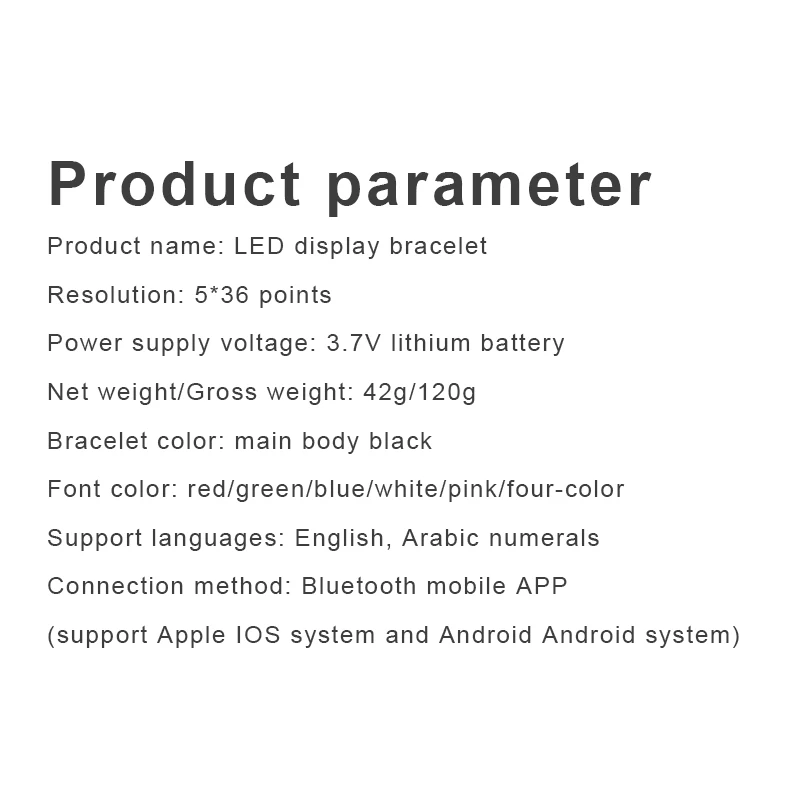 Product parameter

Product name: LED display bracelet

Resolution: 5*36 points

Power supply voltage: 3.7V lithium battery

Net weight/Gross weight: 42g/120g

Bracelet color: main body black

Font color: red/green/blue/white/pink/four-color

Support languages: English, Arabic numerals

Connection method: Bluetooth mobile APP

(support Apple IOS system and Android Android system)